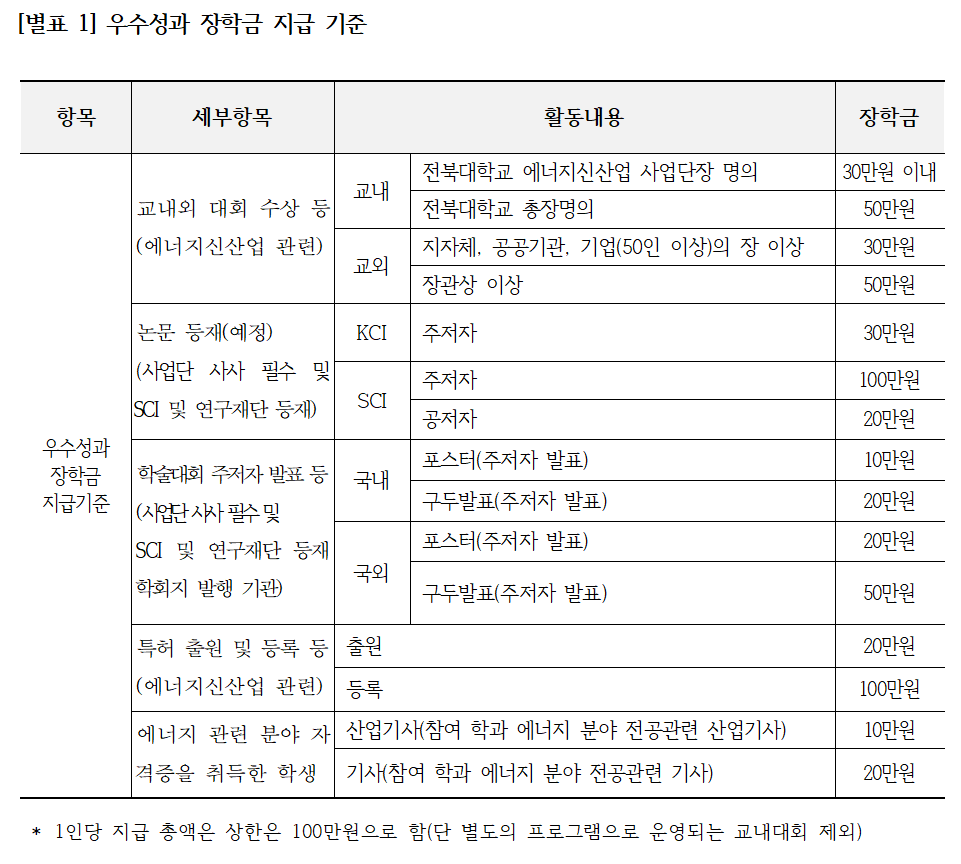 [별표 1] 우수성과 장학금 지급 기준

| 항목 | 세부항목 | 활동내용 | | 장학금 |
|---|---|---|---|---|
| 우수성과 장학금 지급기준 | 교내외 대회 수상 등 (에너지신산업 관련) | 교내 | 전북대학교 에너지신산업 사업단장 명의 | 30만원 이내 |
| | | | 전북대학교 총장명의 | 50만원 |
| | | 교외 | 지자체, 공공기관, 기업(50인 이상)의 장 이상 | 30만원 |
| | | | 장관상 이상 | 50만원 |
| | 논문 등재(예정) (사업단 사사 필수 및 SCI 및 연구재단 등재) | KCI | 주저자 | 30만원 |
| | | SCI | 주저자 | 100만원 |
| | | | 공저자 | 20만원 |
| | 학술대회 주저자 발표 등 (사업단 사사 필수 및 SCI 및 연구재단 등재 학회지 발행 기관) | 국내 | 포스터(주저자 발표) | 10만원 |
| | | | 구두발표(주저자 발표) | 20만원 |
| | | 국외 | 포스터(주저자 발표) | 20만원 |
| | | | 구두발표(주저자 발표) | 50만원 |
| | 특허 출원 및 등록 등 (에너지신산업 관련) | 출원 | | 20만원 |
| | | 등록 | | 100만원 |
| | 에너지 관련 분야 자격증을 취득한 학생 | 산업기사(참여 학과 에너지 분야 전공관련 산업기사) | | 10만원 |
| | | 기사(참여 학과 에너지 분야 전공관련 기사) | | 20만원 |

* 1인당 지급 총액은 상한은 100만원으로 함(단 별도의 프로그램으로 운영되는 교내대회 제외)